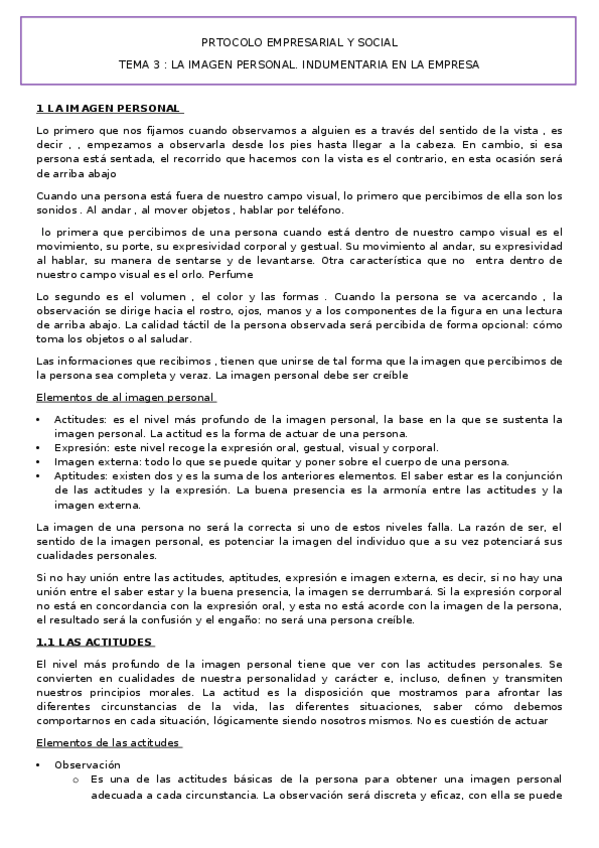 PRTOCOLO EMPRESARIAL Y SOCIAL

TEMA 3 : LA IMAGEN PERSONAL. INDUMENTARIA EN LA EMPRESA

1 LA IMAGEN PERSONAL

Lo primero que nos fijamos cuando observamos a alguien es a través del sentido de la vista , es decir , , empezamos a observarla desde los pies hasta llegar a la cabeza. En cambio, si esa persona está sentada, el recorrido que hacemos con la vista es el contrario, en esta ocasión será de arriba abajo

Cuando una persona está fuera de nuestro campo visual, lo primero que percibimos de ella son los sonidos . Al andar , al mover objetos , hablar por teléfono.

lo primera que percibimos de una persona cuando está dentro de nuestro campo visual es el movimiento, su porte, su expresividad corporal y gestual. Su movimiento al andar, su expresividad al hablar, su manera de sentarse y de levantarse. Otra característica que no entra dentro de nuestro campo visual es el orlo. Perfume

Lo segundo es el volumen , el color y las formas . Cuando la persona se va acercando , la observación se dirige hacia el rostro, ojos, manos y a los componentes de la figura en una lectura de arriba abajo. La calidad táctil de la persona observada será percibida de forma opcional: cómo toma los objetos o al saludar.

Las informaciones que recibimos , tienen que unirse de tal forma que la imagen que percibimos de la persona sea completa y veraz. La imagen personal debe ser creíble

Elementos de al imagen personal

• Actitudes: es el nivel más profundo de la imagen personal, la base en la que se sustenta la imagen personal. La actitud es la forma de actuar de una persona.
• Expresión: este nivel recoge la expresión oral, gestual, visual y corporal.
• Imagen externa: todo lo que se puede quitar y poner sobre el cuerpo de una persona.
• Aptitudes: existen dos y es la suma de los anteriores elementos. El saber estar es la conjunción de las actitudes y la expresión. La buena presencia es la armonía entre las actitudes y la imagen externa.

La imagen de una persona no será la correcta si uno de estos niveles falla. La razón de ser, el sentido de la imagen personal, es potenciar la imagen del individuo que a su vez potenciará sus cualidades personales.

Si no hay unión entre las actitudes, aptitudes, expresión e imagen externa, es decir, si no hay una unión entre el saber estar y la buena presencia, la imagen se derrumbará. Si la expresión corporal no está en concordancia con la expresión oral, y esta no está acorde con la imagen de la persona, el resultado será la confusión y el engaño: no será una persona creíble.

1.1 LAS ACTITUDES

El nivel más profundo de la imagen personal tiene que ver con las actitudes personales. Se convierten en cualidades de nuestra personalidad y carácter e, incluso, definen y transmiten nuestros principios morales. La actitud es la disposición que mostramos para afrontar las diferentes circunstancias de la vida, las diferentes situaciones, saber cómo debemos comportarnos en cada situación, lógicamente siendo nosotros mismos. No es cuestión de actuar

Elementos de las actitudes

• Observación
  o Es una de las actitudes básicas de la persona para obtener una imagen personal adecuada a cada circunstancia. La observación será discreta y eficaz, con ella se puede